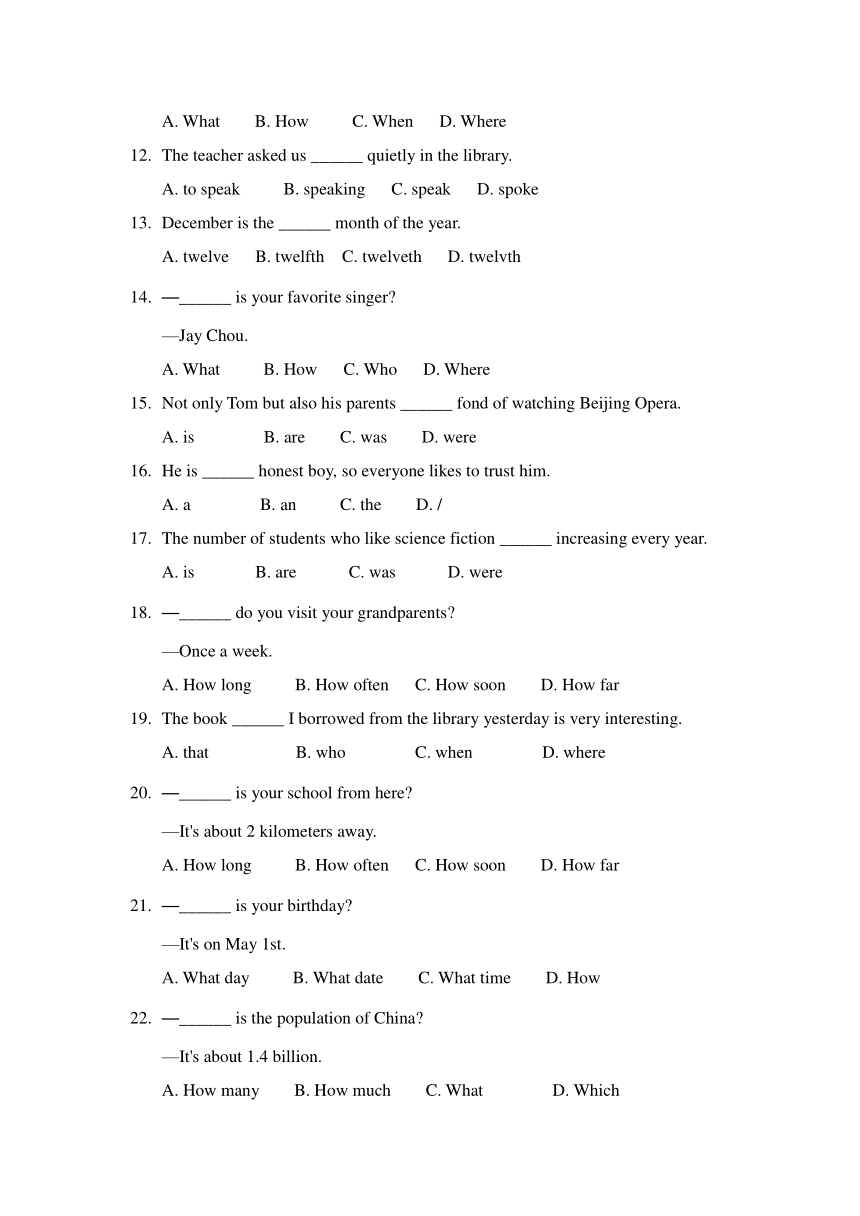 A. What B. How C. When D. Where

12. The teacher asked us ______ quietly in the library.

A. to speak B. speaking C. speak D. spoke

13. December is the ______ month of the year.

A. twelve B. twelfth C. twelveth D. twelvth

14. —______ is your favorite singer?

—Jay Chou.

A. What B. How C. Who D. Where

15. Not only Tom but also his parents ______ fond of watching Beijing Opera.

A. is B. are C. was D. were

16. He is ______ honest boy, so everyone likes to trust him.

A. a B. an C. the D. /

17. The number of students who like science fiction ______ increasing every year.

A. is B. are C. was D. were

18. —______ do you visit your grandparents?

—Once a week.

A. How long B. How often C. How soon D. How far

19. The book ______ I borrowed from the library yesterday is very interesting.

A. that B. who C. when D. where

20. —______ is your school from here?

—It's about 2 kilometers away.

A. How long B. How often C. How soon D. How far

21. —______ is your birthday?

—It's on May 1st.

A. What day B. What date C. What time D. How

22. —______ is the population of China?

—It's about 1.4 billion.

A. How many B. How much C. What D. Which